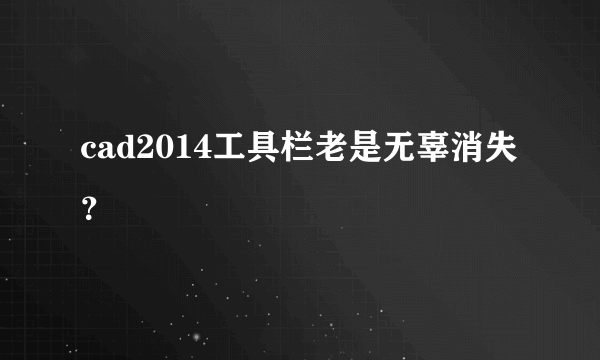 cad2014工具栏老是无辜消失？